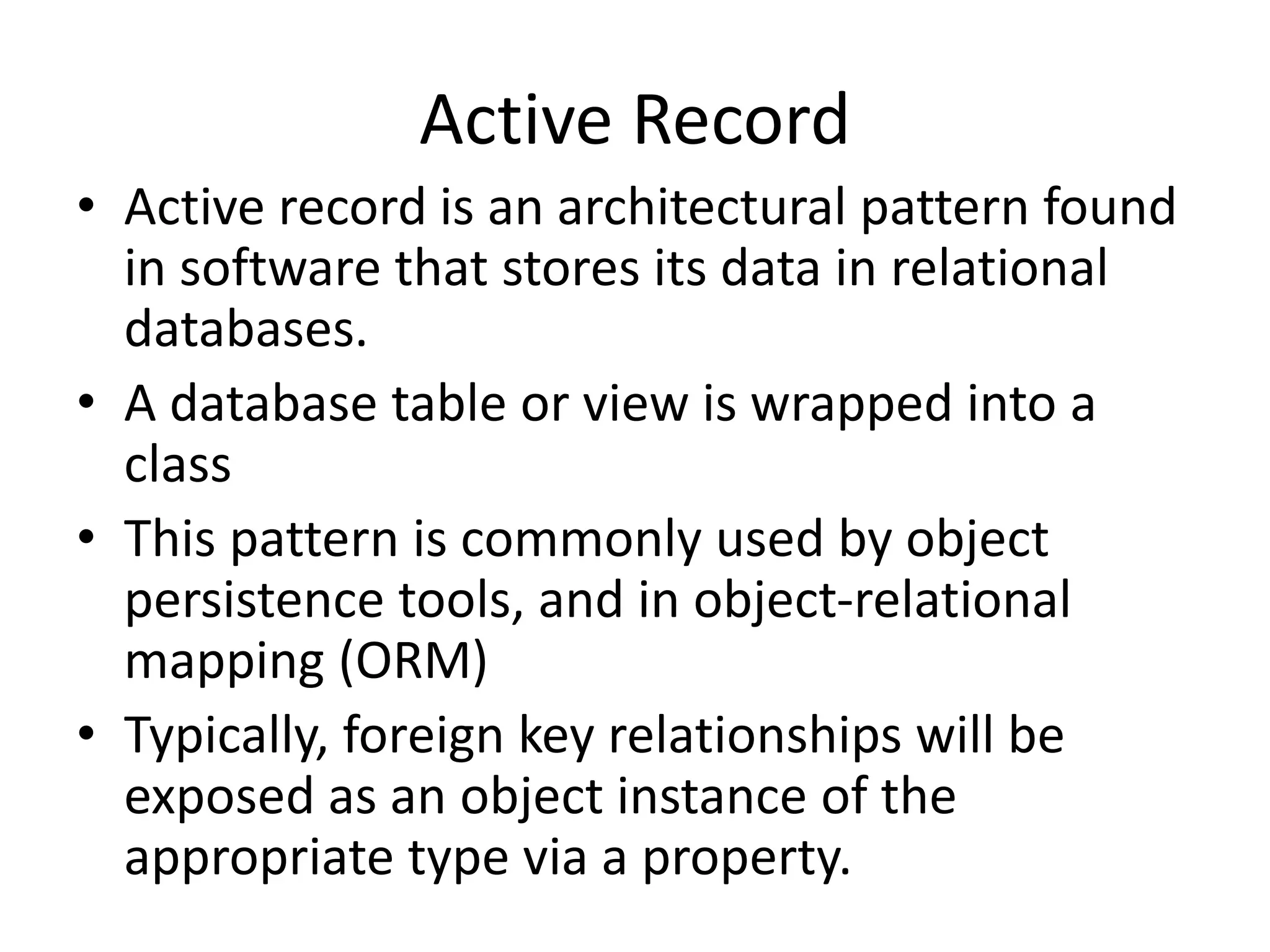 Active Record

• Active record is an architectural pattern found in software that stores its data in relational databases.
• A database table or view is wrapped into a class
• This pattern is commonly used by object persistence tools, and in object-relational mapping (ORM)
• Typically, foreign key relationships will be exposed as an object instance of the appropriate type via a property.